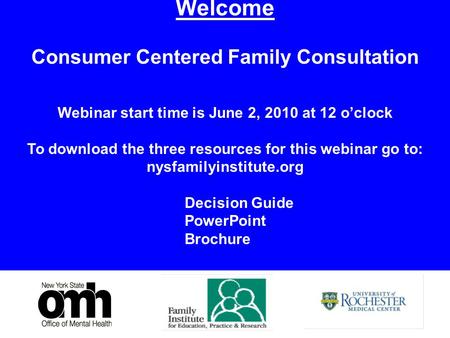 Welcome

Consumer Centered Family Consultation

Webinar start time is June 2, 2010 at 12 o'clock

To download the three resources for this webinar go to: nysfamilyinstitute.org

Decision Guide
PowerPoint
Brochure

New York State
omh
Office of Mental Health

Family Institute for Education, Practice & Research

UNIVERSITY of ROCHESTER MEDICAL CENTER